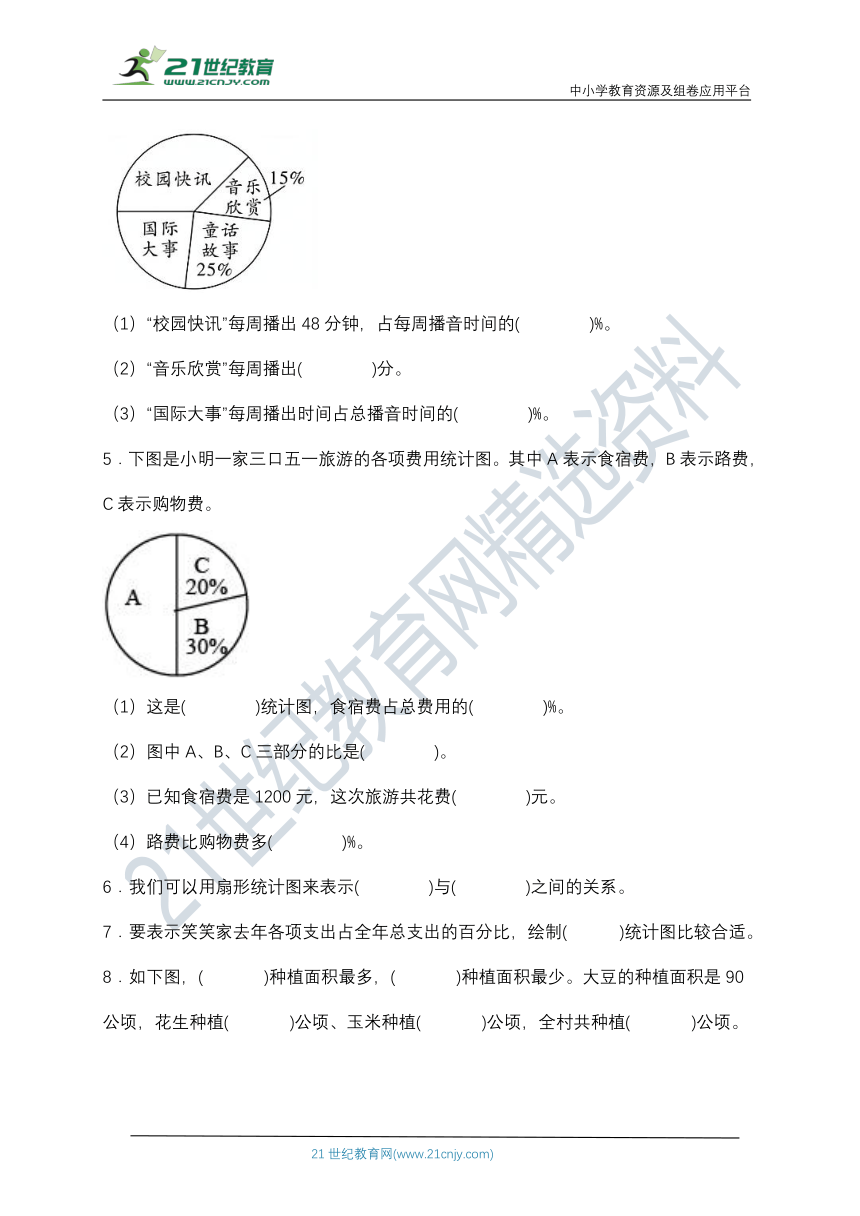 21世纪教育
www.21cnjy.com

中小学教育资源及组卷应用平台

校园快讯
音乐欣赏
15%
国际大事
童话故事
25%

（1）“校园快讯”每周播出 48 分钟，占每周播音时间的(　　　　)%。

（2）“音乐欣赏”每周播出(　　　　)分。

（3）“国际大事”每周播出时间占总播音时间的(　　　　)%。

5．下图是小明一家三口五一旅游的各项费用统计图。其中 A 表示食宿费，B 表示路费，C 表示购物费。

A
C
20%
B
30%

（1）这是(　　　　)统计图，食宿费占总费用的(　　　　)%。

（2）图中 A、B、C 三部分的比是(　　　　)。

（3）已知食宿费是 1200 元，这次旅游共花费(　　　　)元。

（4）路费比购物费多(　　　　)%。

6．我们可以用扇形统计图来表示(　　　　)与(　　　　)之间的关系。

7．要表示笑笑家去年各项支出占全年总支出的百分比，绘制(　　　)统计图比较合适。

8．如下图，(　　　)种植面积最多，(　　　)种植面积最少。大豆的种植面积是 90 公顷，花生种植(　　　)公顷、玉米种植(　　　)公顷，全村共种植(　　　)公顷。

21世纪教育网精选资料

21 世纪教育网(www.21cnjy.com)